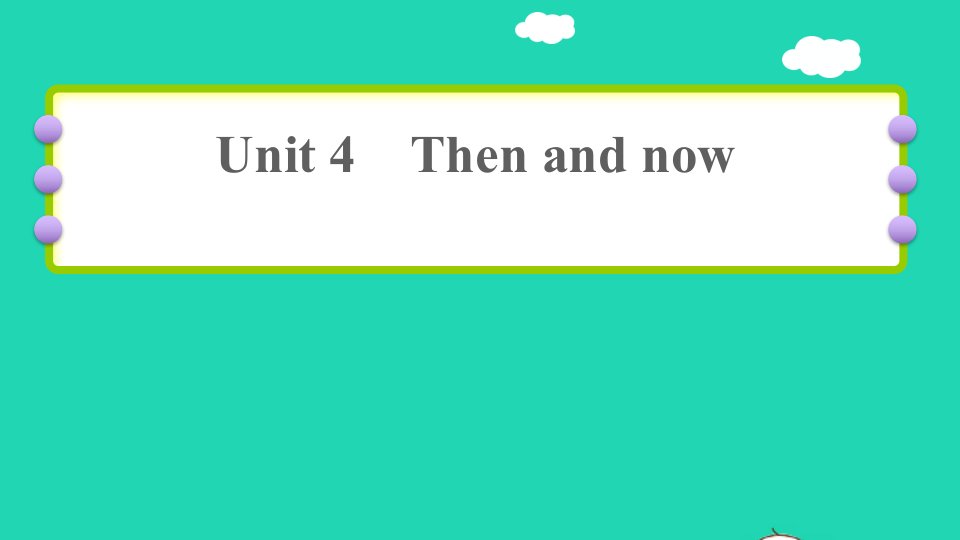 Unit 4 Then and now